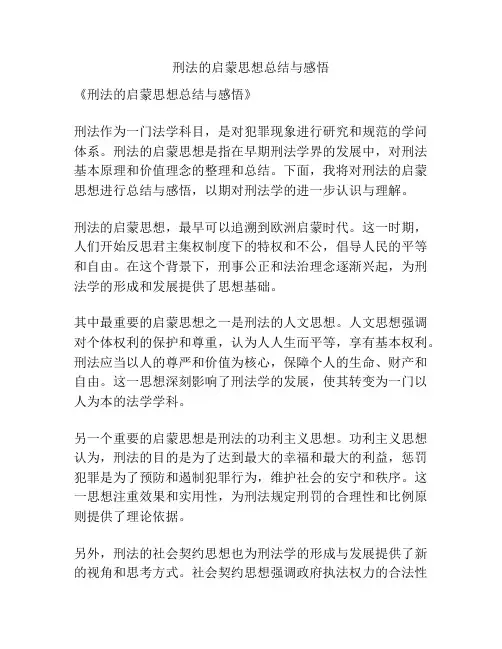 刑法的启蒙思想总结与感悟

《刑法的启蒙思想总结与感悟》

刑法作为一门法学科目，是对犯罪现象进行研究和规范的学问体系。刑法的启蒙思想是指在早期刑法学界的发展中，对刑法基本原理和价值理念的整理和总结。下面，我将对刑法的启蒙思想进行总结与感悟，以期对刑法学的进一步认识与理解。

刑法的启蒙思想，最早可以追溯到欧洲启蒙时代。这一时期，人们开始反思君主集权制度下的特权和不公，倡导人民的平等和自由。在这个背景下，刑事公正和法治理念逐渐兴起，为刑法学的形成和发展提供了思想基础。

其中最重要的启蒙思想之一是刑法的人文思想。人文思想强调对个体权利的保护和尊重，认为人人生而平等，享有基本权利。刑法应当以人的尊严和价值为核心，保障个人的生命、财产和自由。这一思想深刻影响了刑法学的发展，使其转变为一门以人为本的法学学科。

另一个重要的启蒙思想是刑法的功利主义思想。功利主义思想认为，刑法的目的是为了达到最大的幸福和最大的利益，惩罚犯罪是为了预防和遏制犯罪行为，维护社会的安宁和秩序。这一思想注重效果和实用性，为刑法规定刑罚的合理性和比例原则提供了理论依据。

另外，刑法的社会契约思想也为刑法学的形成与发展提供了新的视角和思考方式。社会契约思想强调政府执法权力的合法性